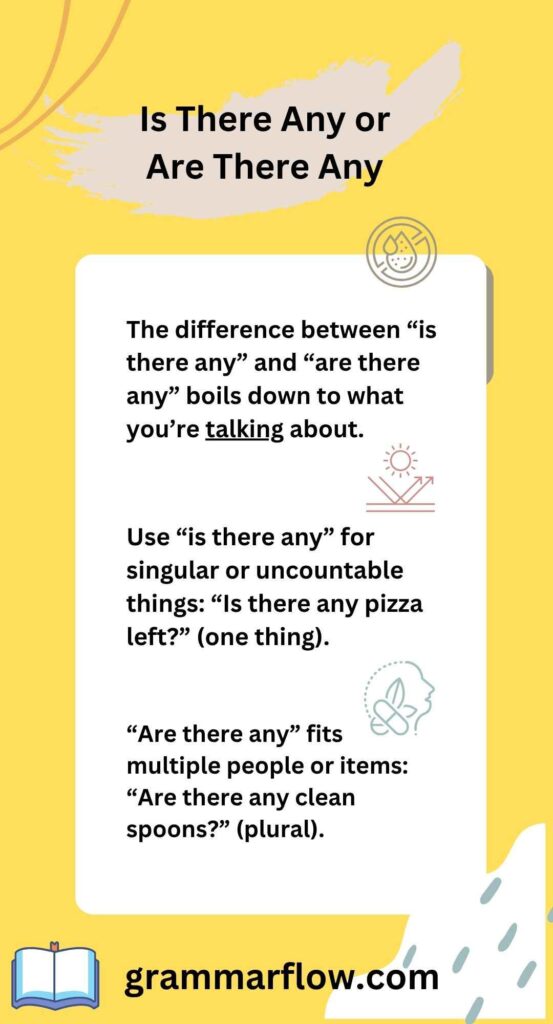 Is There Any or Are There Any

The difference between “is there any” and “are there any” boils down to what you’re talking about.

Use “is there any” for singular or uncountable things: “Is there any pizza left?” (one thing).

“Are there any” fits multiple people or items: “Are there any clean spoons?” (plural).

grammarflow.com